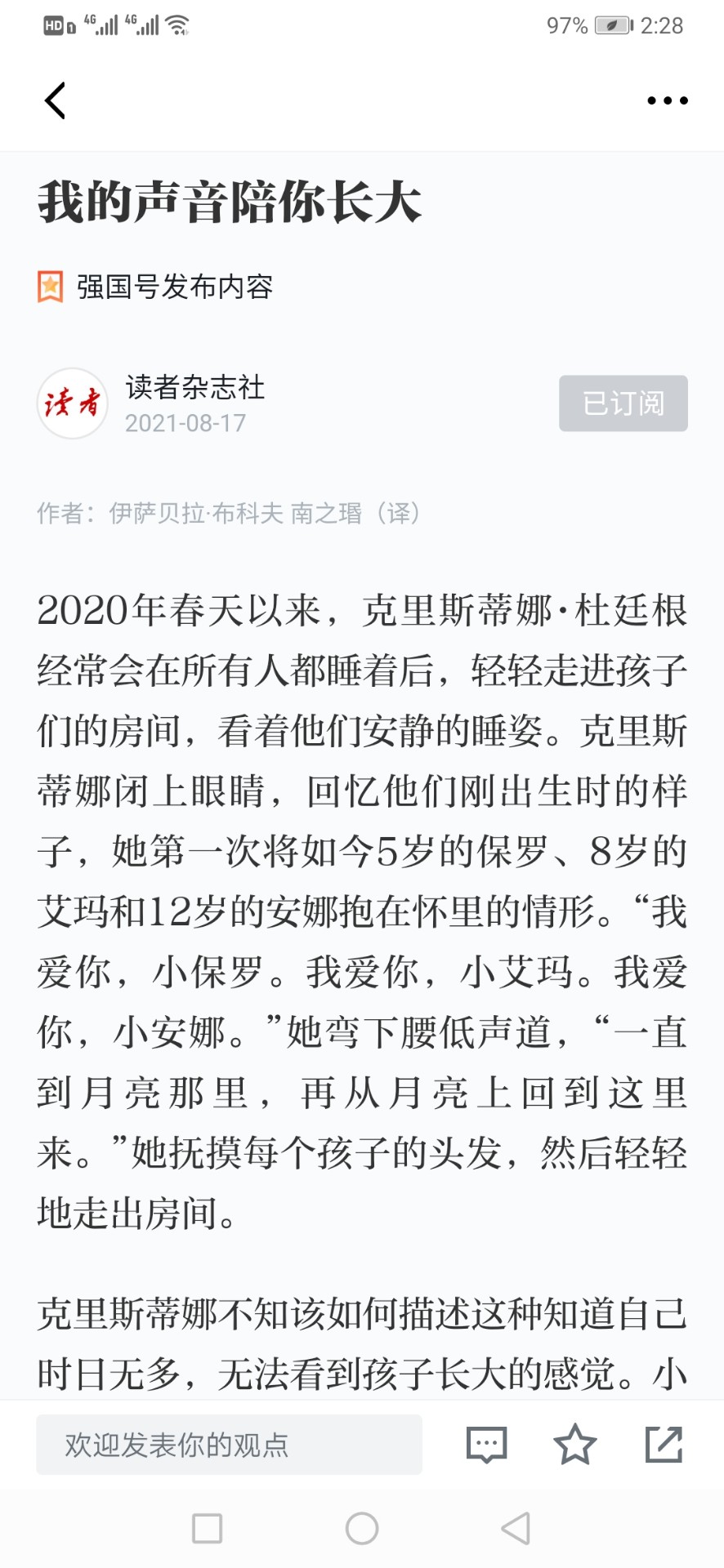 HD 4G 4G 97% 2:28

我的声音陪你长大

强国号发布内容

读者

读者杂志社
2021-08-17

已订阅

作者：伊萨贝拉·布科夫 南之瑨（译）

2020年春天以来，克里斯蒂娜·杜廷根经常会在所有人都睡着后，轻轻走进孩子们的房间，看着他们安静的睡姿。克里斯蒂娜闭上眼睛，回忆他们刚出生时的样子，她第一次将如今5岁的保罗、8岁的艾玛和12岁的安娜抱在怀里的情形。“我爱你，小保罗。我爱你，小艾玛。我爱你，小安娜。”她弯下腰低声道，“一直到月亮那里，再从月亮上回到这里来。”她抚摸每个孩子的头发，然后轻轻地走出房间。

克里斯蒂娜不知该如何描述这种知道自己时日无多，无法看到孩子长大的感觉。小

欢迎发表你的观点